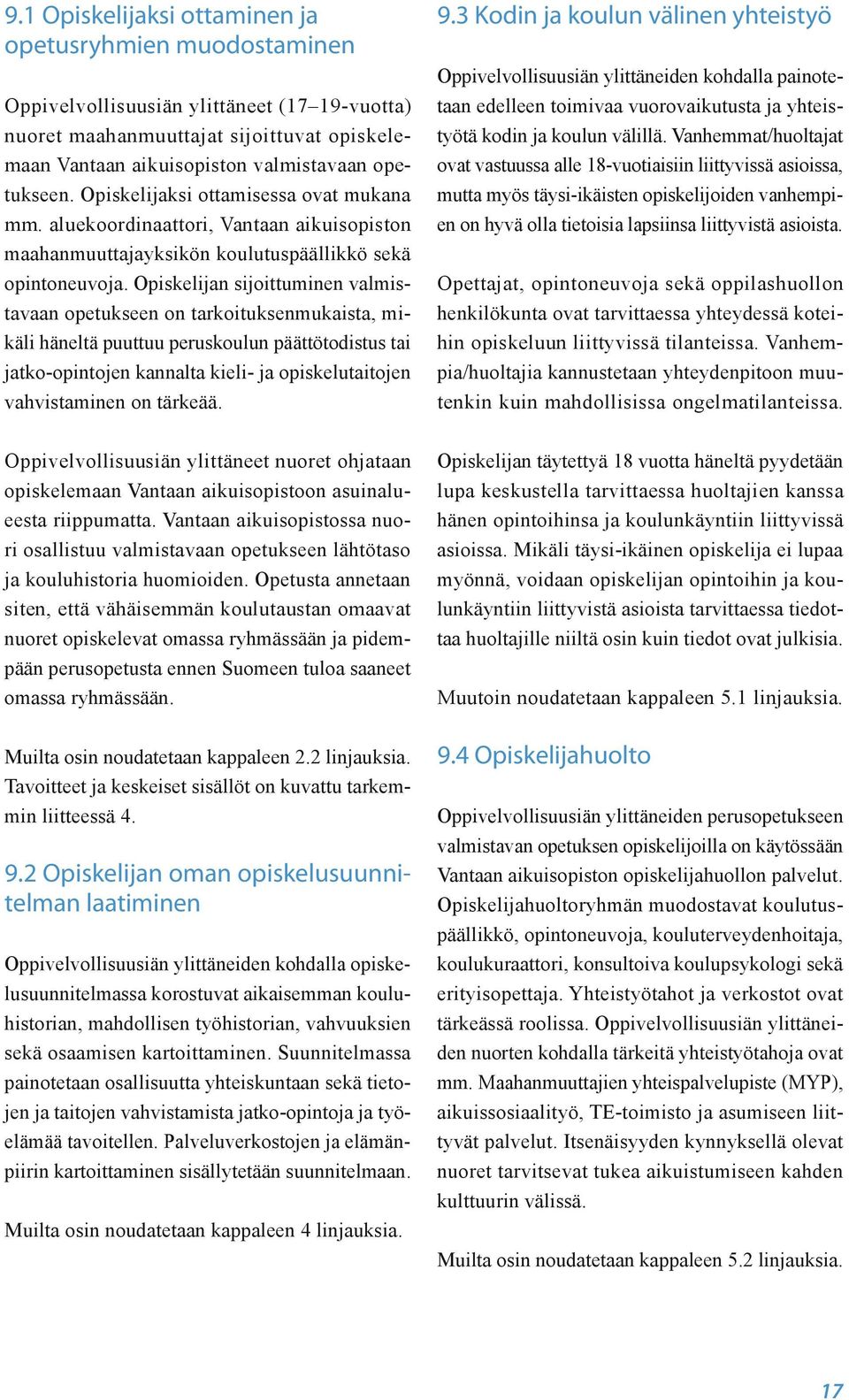 9.1 Opiskelijaksi ottaminen ja opetusryhmien muodostaminen

Oppivelvollisuusiän ylittäneet (17–19-vuotta) nuoret maahanmuuttajat sijoittuvat opiskelemaan Vantaan aikuisopiston valmistavaan opetukseen. Opiskelijaksi ottamisessa ovat mukana mm. aluekoordinaattori, Vantaan aikuisopiston maahanmuuttajayksikön koulutuspäällikkö sekä opintoneuvoja. Opiskelijan sijoittuminen valmistavaan opetukseen on tarkoituksenmukaista, mikäli häneltä puuttuu peruskoulun päättötodistus tai jatko-opintojen kannalta kieli- ja opiskelutaitojen vahvistaminen on tärkeää.

Oppivelvollisuusiän ylittäneet nuoret ohjataan opiskelemaan Vantaan aikuisopistoon asuinalueesta riippumatta. Vantaan aikuisopistossa nuori osallistuu valmistavaan opetukseen lähtötaso ja kouluhistoria huomioiden. Opetusta annetaan siten, että vähäisemmän koulutaustan omaavat nuoret opiskelevat omassa ryhmässään ja pidempään perusopetusta ennen Suomeen tuloa saaneet omassa ryhmässään.

Muilta osin noudatetaan kappaleen 2.2 linjauksia. Tavoitteet ja keskeiset sisällöt on kuvattu tarkemmin liitteessä 4.

9.2 Opiskelijan oman opiskelusuunnitelman laatiminen

Oppivelvollisuusiän ylittäneiden kohdalla opiskelusuunnitelmassa korostuvat aikaisemman kouluhistorian, mahdollisen työhistorian, vahvuuksien sekä osaamisen kartoittaminen. Suunnitelmassa painotetaan osallisuutta yhteiskuntaan sekä tietojen ja taitojen vahvistamista jatko-opintoja ja työelämää tavoitellen. Palveluverkostojen ja elämänpiirin kartoittaminen sisällytetään suunnitelmaan.

Muilta osin noudatetaan kappaleen 4 linjauksia.

9.3 Kodin ja koulun välinen yhteistyö

Oppivelvollisuusiän ylittäneiden kohdalla painotetaan edelleen toimivaa vuorovaikutusta ja yhteistyötä kodin ja koulun välillä. Vanhemmat/huoltajat ovat vastuussa alle 18-vuotiaisiin liittyvissä asioissa, mutta myös täysi-ikäisten opiskelijoiden vanhempien on hyvä olla tietoisia lapsiinsa liittyvistä asioista.

Opettajat, opintoneuvoja sekä oppilashuollon henkilökunta ovat tarvittaessa yhteydessä koteihin opiskeluun liittyvissä tilanteissa. Vanhempia/huoltajia kannustetaan yhteydenpitoon muutenkin kuin mahdollisissa ongelmatilanteissa.

Opiskelijan täytettyä 18 vuotta häneltä pyydetään lupa keskustella tarvittaessa huoltajien kanssa hänen opintoihinsa ja koulunkäyntiin liittyvissä asioissa. Mikäli täysi-ikäinen opiskelija ei lupaa myönnä, voidaan opiskelijan opintoihin ja koulunkäyntiin liittyvistä asioista tarvittaessa tiedottaa huoltajille niiltä osin kuin tiedot ovat julkisia.

Muutoin noudatetaan kappaleen 5.1 linjauksia.

9.4 Opiskelijahuolto

Oppivelvollisuusiän ylittäneiden perusopetukseen valmistavan opetuksen opiskelijoilla on käytössään Vantaan aikuisopiston opiskelijahuollon palvelut. Opiskelijahuoltoryhmän muodostavat koulutuspäällikkö, opintoneuvoja, kouluterveydenhoitaja, koulukuraattori, konsultoiva koulupsykologi sekä erityisopettaja. Yhteistyötahot ja verkostot ovat tärkeässä roolissa. Oppivelvollisuusiän ylittäneiden nuorten kohdalla tärkeitä yhteistyötahoja ovat mm. Maahanmuuttajien yhteispalvelupiste (MYP), aikuissosiaalityö, TE-toimisto ja asumiseen liittyvät palvelut. Itsenäisyyden kynnyksellä olevat nuoret tarvitsevat tukea aikuistumiseen kahden kulttuurin välissä.

Muilta osin noudatetaan kappaleen 5.2 linjauksia.

17